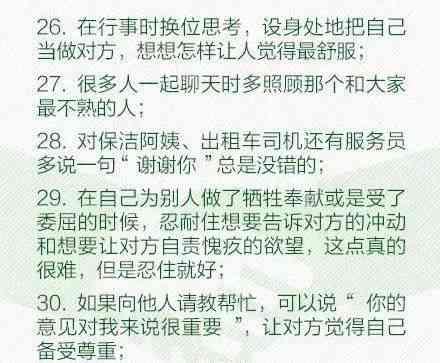 26. 在行事时换位思考，设身处地把自己当做对方，想想怎样让人觉得最舒服；

27. 很多人一起聊天时多照顾那个和大家最不熟的人；

28. 对保洁阿姨、出租车司机还有服务员多说一句“ 谢谢你 ”总是没错的；

29. 在自己为别人做了牺牲奉献或是受了委屈的时候，忍耐住想要告诉对方的冲动和想要让对方自责愧疚的欲望，这点真的很难，但是忍住就好；

30. 如果向他人请教帮忙，可以说“ 你的意见对我来说很重要 ”，让对方觉得自己备受尊重；